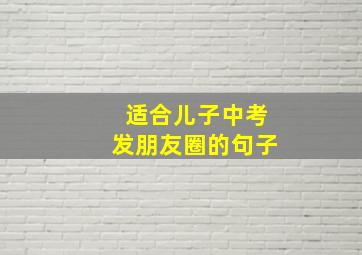 适合儿子中考
发朋友圈的句子